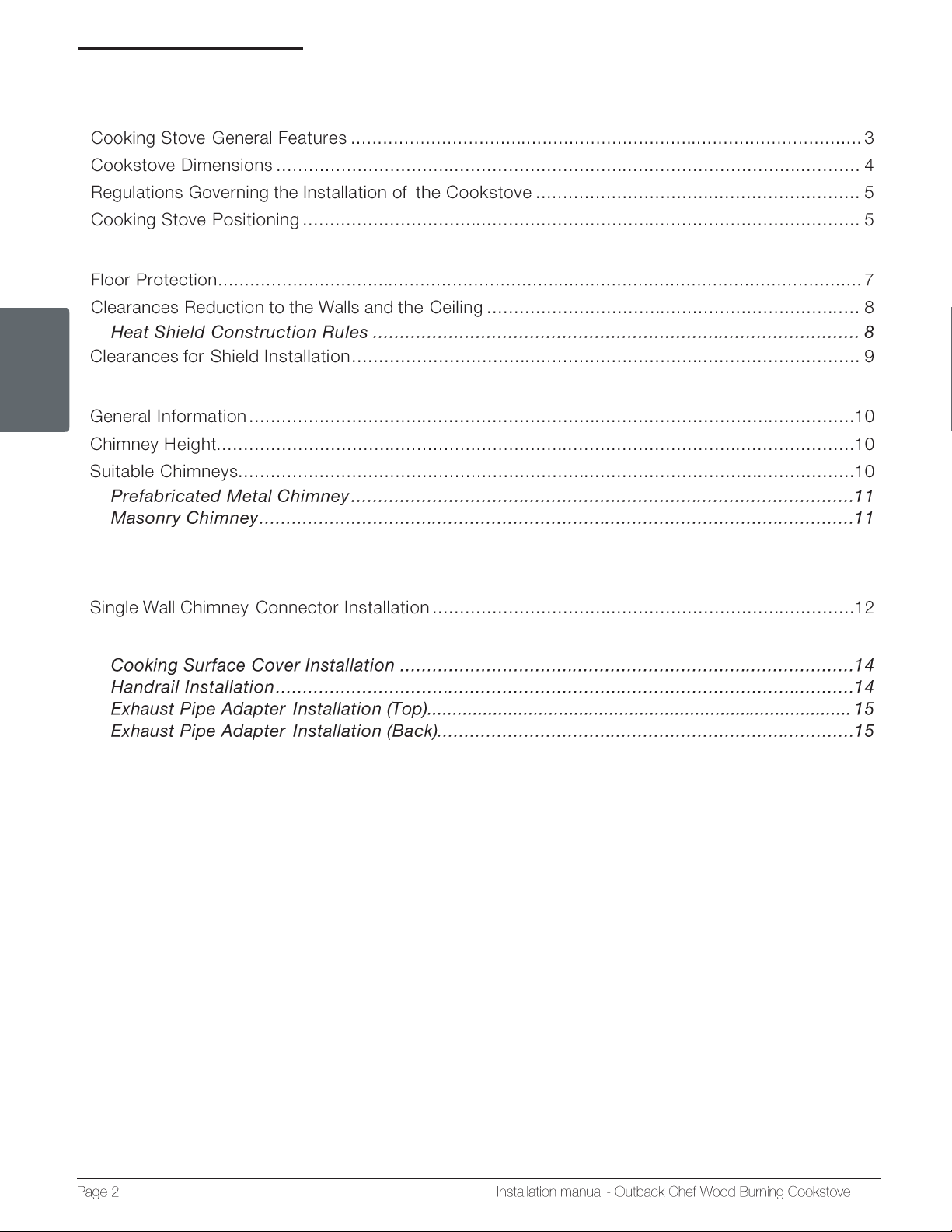 Cooking Stove General Features 3
Cookstove Dimensions 4
Regulations Governing the Installation of the Cookstove 5
Cooking Stove Positioning 5

Floor Protection 7
Clearances Reduction to the Walls and the Ceiling 8
Heat Shield Construction Rules 8
Clearances for Shield Installation 9

General Information 10
Chimney Height 10
Suitable Chimneys 10
Prefabricated Metal Chimney 11
Masonry Chimney 11

Single Wall Chimney Connector Installation 12

Cooking Surface Cover Installation 14
Handrail Installation 14
Exhaust Pipe Adapter Installation (Top) 15
Exhaust Pipe Adapter Installation (Back) 15

Page 2 Installation manual - Outback Chef Wood Burning Cookstove